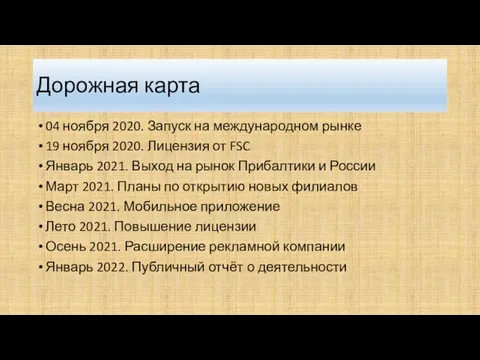 Дорожная карта

• 04 ноября 2020. Запуск на международном рынке
• 19 ноября 2020. Лицензия от FSC
• Январь 2021. Выход на рынок Прибалтики и России
• Март 2021. Планы по открытию новых филиалов
• Весна 2021. Мобильное приложение
• Лето 2021. Повышение лицензии
• Осень 2021. Расширение рекламной компании
• Январь 2022. Публичный отчёт о деятельности